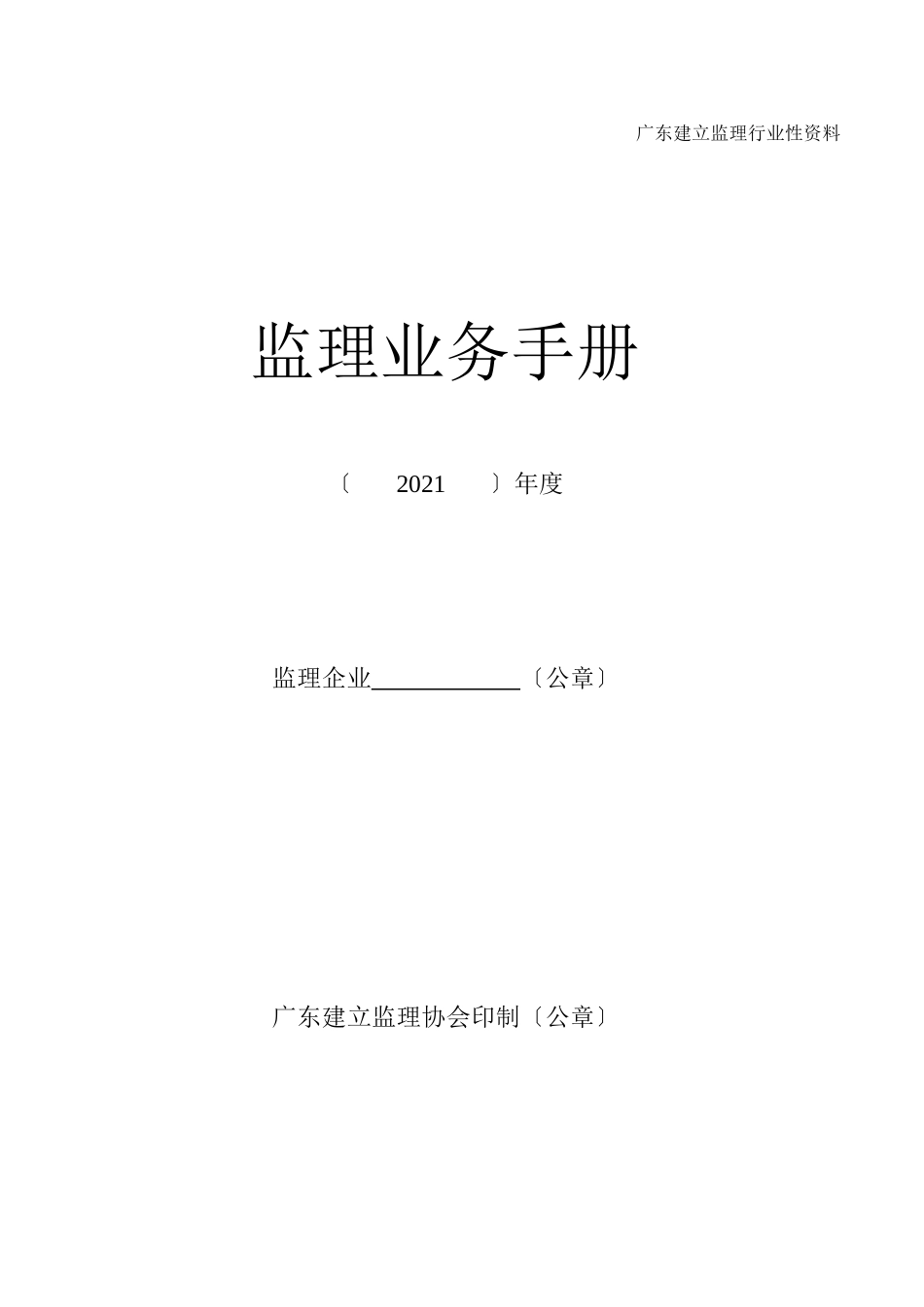 广东建立监理行业性资料

监理业务手册

〔 2021 〕年度

监理企业____________〔公章〕

广东建立监理协会印制〔公章〕